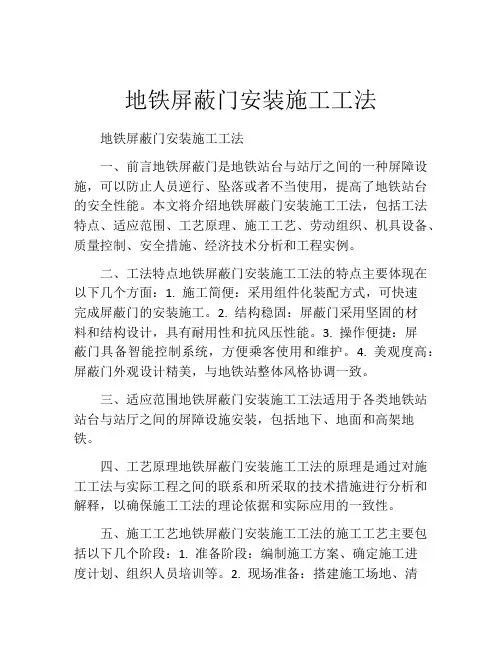 地铁屏蔽门安装施工工法

地铁屏蔽门安装施工工法

一、前言地铁屏蔽门是地铁站台与站厅之间的一种屏障设施，可以防止人员逆行、坠落或者不当使用，提高了地铁站台的安全性能。本文将介绍地铁屏蔽门安装施工工法，包括工法特点、适应范围、工艺原理、施工工艺、劳动组织、机具设备、质量控制、安全措施、经济技术分析和工程实例。

二、工法特点地铁屏蔽门安装施工工法的特点主要体现在以下几个方面：1. 施工简便：采用组件化装配方式，可快速完成屏蔽门的安装施工。2. 结构稳固：屏蔽门采用坚固的材料和结构设计，具有耐用性和抗风压性能。3. 操作便捷：屏蔽门具备智能控制系统，方便乘客使用和维护。4. 美观度高：屏蔽门外观设计精美，与地铁站整体风格协调一致。

三、适应范围地铁屏蔽门安装施工工法适用于各类地铁站站台与站厅之间的屏障设施安装，包括地下、地面和高架地铁。

四、工艺原理地铁屏蔽门安装施工工法的原理是通过对施工工法与实际工程之间的联系和所采取的技术措施进行分析和解释，以确保施工工法的理论依据和实际应用的一致性。

五、施工工艺地铁屏蔽门安装施工工法的施工工艺主要包括以下几个阶段：1. 准备阶段：编制施工方案、确定施工进度计划、组织人员培训等。2. 现场准备：搭建施工场地、清